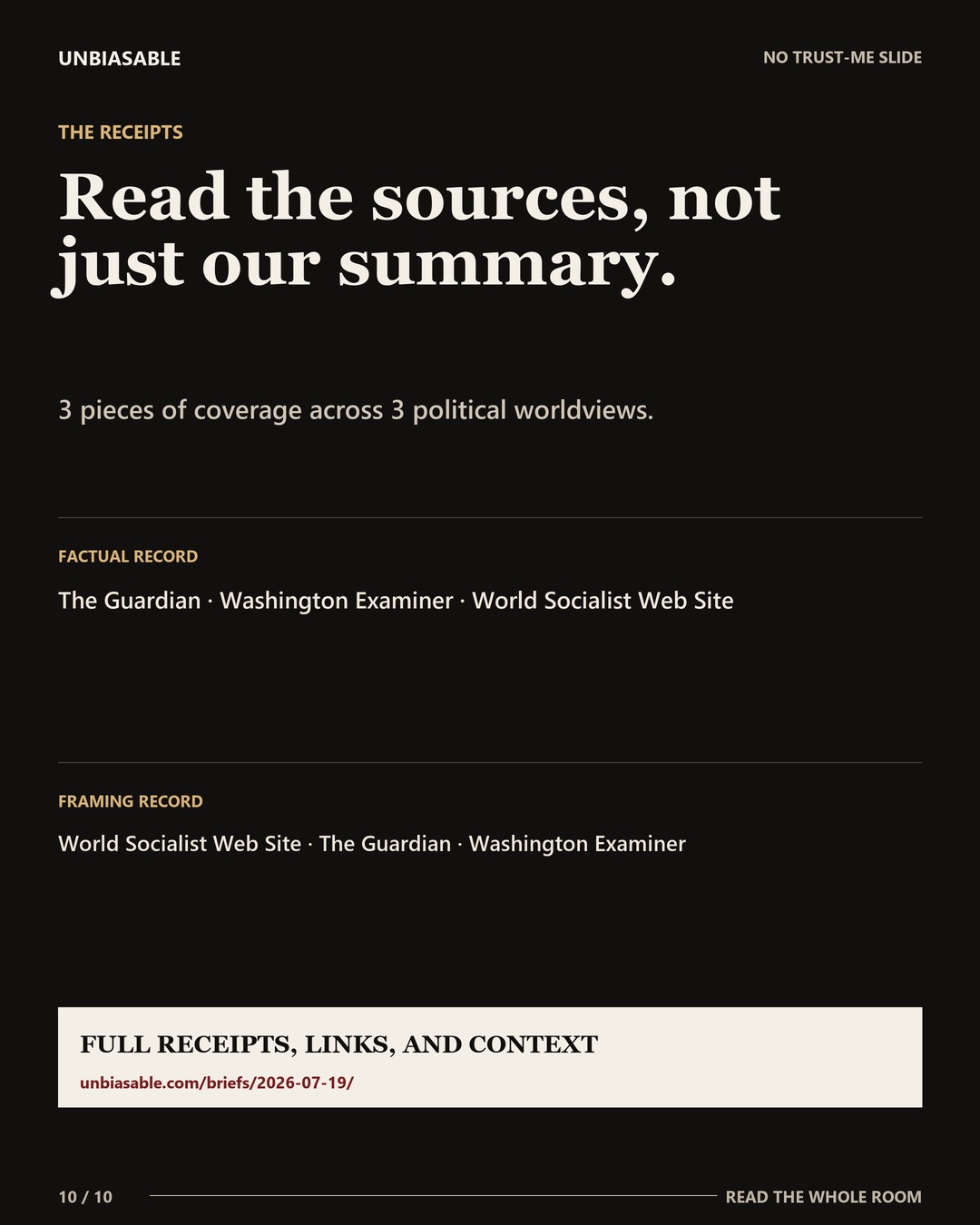 UNBIASABLE

NO TRUST-ME SLIDE

THE RECEIPTS

Read the sources, not just our summary.

3 pieces of coverage across 3 political worldviews.

FACTUAL RECORD

The Guardian · Washington Examiner · World Socialist Web Site

FRAMING RECORD

World Socialist Web Site · The Guardian · Washington Examiner

FULL RECEIPTS, LINKS, AND CONTEXT

unbiasable.com/briefs/2026-07-19/

10 / 10

READ THE WHOLE ROOM